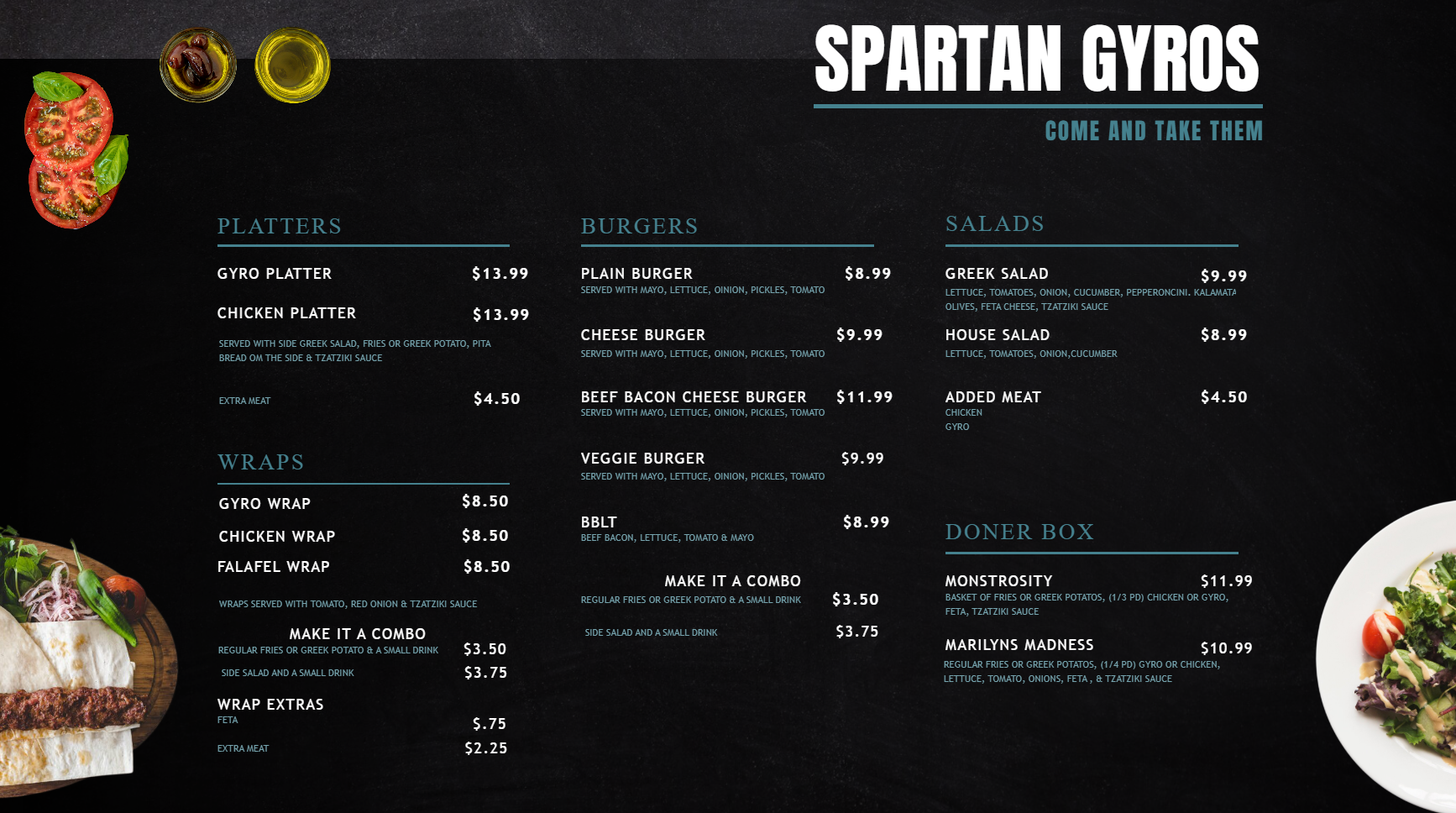 SPARTAN GYROS

COME AND TAKE THEM

PLATTERS

GYRO PLATTER $13.99

CHICKEN PLATTER $13.99

SERVED WITH SIDE GREEK SALAD, FRIES OR GREEK POTATO, PITA BREAD OM THE SIDE & TZATZIKI SAUCE

EXTRA MEAT $4.50

WRAPS

GYRO WRAP $8.50

CHICKEN WRAP $8.50

FALAFEL WRAP $8.50

WRAPS SERVED WITH TOMATO, RED ONION & TZATZIKI SAUCE

MAKE IT A COMBO

REGULAR FRIES OR GREEK POTATO & A SMALL DRINK $3.50

SIDE SALAD AND A SMALL DRINK $3.75

WRAP EXTRAS

FETA $.75

EXTRA MEAT $2.25

BURGERS

PLAIN BURGER $8.99
SERVED WITH MAYO, LETTUCE, OINION, PICKLES, TOMATO

CHEESE BURGER $9.99
SERVED WITH MAYO, LETTUCE, OINION, PICKLES, TOMATO

BEEF BACON CHEESE BURGER $11.99
SERVED WITH MAYO, LETTUCE, OINION, PICKLES, TOMATO

VEGGIE BURGER $9.99
SERVED WITH MAYO, LETTUCE, OINION, PICKLES, TOMATO

BBLT $8.99
BEEF BACON, LETTUCE, TOMATO & MAYO

MAKE IT A COMBO

REGULAR FRIES OR GREEK POTATO & A SMALL DRINK $3.50

SIDE SALAD AND A SMALL DRINK $3.75

SALADS

GREEK SALAD $9.99
LETTUCE, TOMATOES, ONION, CUCUMBER, PEPPERONCINI. KALAMATA OLIVES, FETA CHEESE, TZATZIKI SAUCE

HOUSE SALAD $8.99
LETTUCE, TOMATOES, ONION,CUCUMBER

ADDED MEAT $4.50
CHICKEN
GYRO

DONER BOX

MONSTROSITY $11.99
BASKET OF FRIES OR GREEK POTATOS, (1/3 PD) CHICKEN OR GYRO, FETA, TZATZIKI SAUCE

MARILYNS MADNESS $10.99
REGULAR FRIES OR GREEK POTATOS, (1/4 PD) GYRO OR CHICKEN, LETTUCE, TOMATO, ONIONS, FETA , & TZATZIKI SAUCE